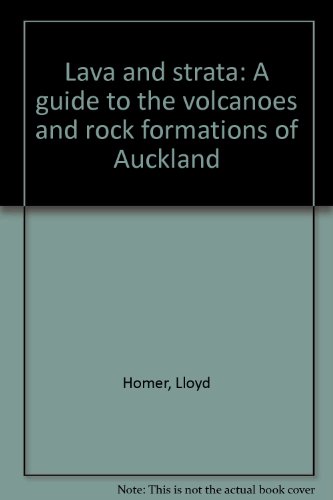 Lava and strata: A guide to the volcanoes and rock formations of Auckland

Homer, Lloyd

Note: This is not the actual book cover